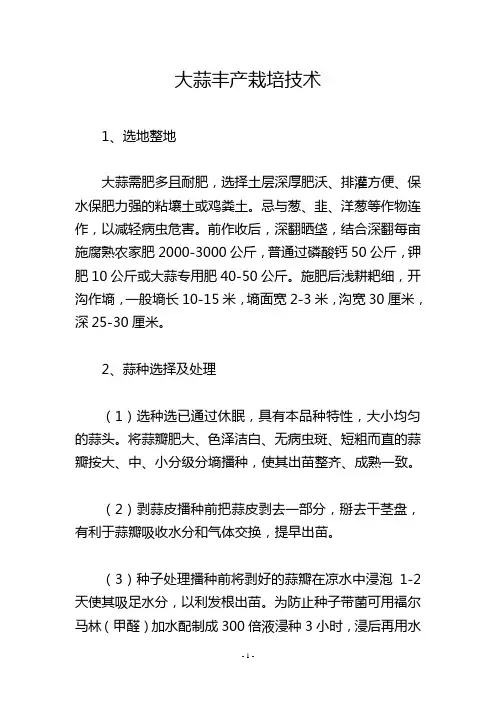 大蒜丰产栽培技术

1、选地整地

大蒜需肥多且耐肥，选择土层深厚肥沃、排灌方便、保水保肥力强的粘壤土或鸡粪土。忌与葱、韭、洋葱等作物连作，以减轻病虫危害。前作收后，深翻晒垡，结合深翻每亩施腐熟农家肥 2000-3000 公斤，普通过磷酸钙 50 公斤，钾肥 10 公斤或大蒜专用肥 40-50 公斤。施肥后浅耕耙细，开沟作墒，一般墒长 10-15 米，墒面宽 2-3 米，沟宽 30 厘米，深 25-30 厘米。

2、蒜种选择及处理

（1）选种选已通过休眠，具有本品种特性，大小均匀的蒜头。将蒜瓣肥大、色泽洁白、无病虫斑、短粗而直的蒜瓣按大、中、小分级分墒播种，使其出苗整齐、成熟一致。

（2）剥蒜皮播种前把蒜皮剥去一部分，掰去干茎盘，有利于蒜瓣吸收水分和气体交换，提早出苗。

（3）种子处理播种前将剥好的蒜瓣在凉水中浸泡 1-2 天使其吸足水分，以利发根出苗。为防止种子带菌可用福尔马林（甲醛）加水配制成 300 倍液浸种 3 小时，浸后再用水

-1-